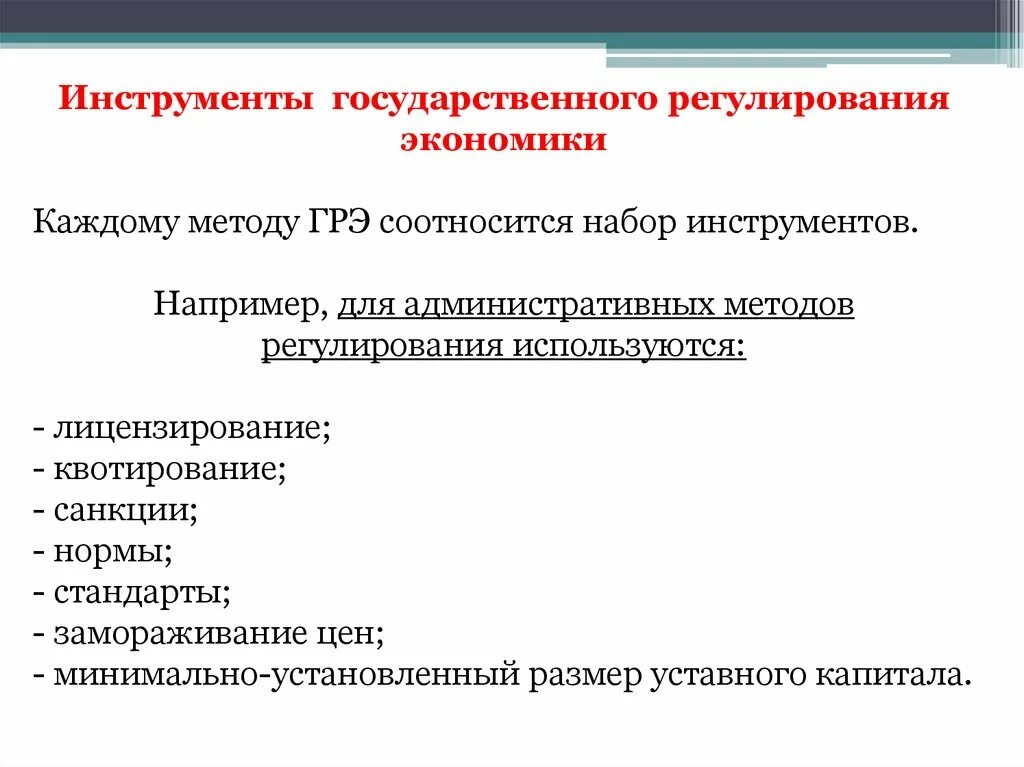 Инструменты государственного регулирования экономики

Каждому методу ГРЭ соотносится набор инструментов.

Например, для административных методов регулирования используются:

- лицензирование;
- квотирование;
- санкции;
- нормы;
- стандарты;
- замораживание цен;
- минимально-установленный размер уставного капитала.